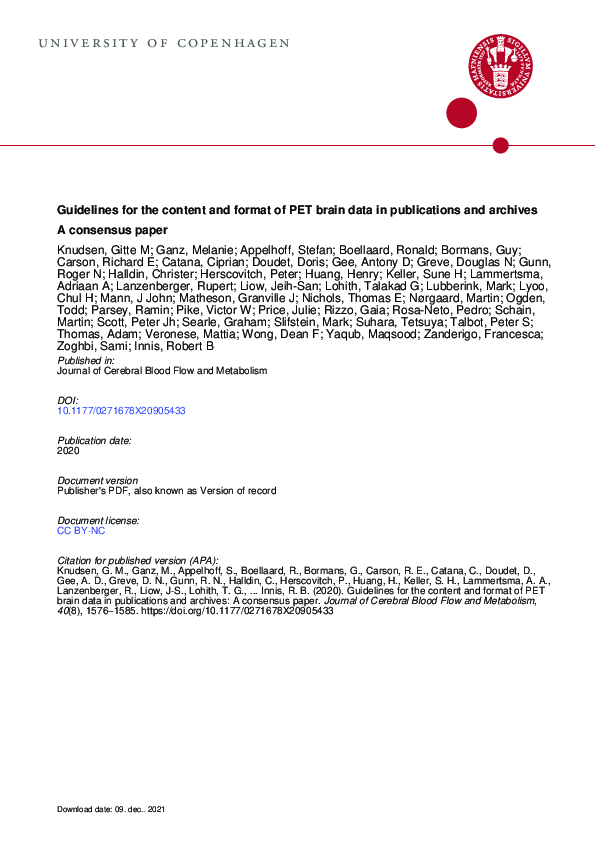 UNIVERSITY OF COPENHAGEN

Guidelines for the content and format of PET brain data in publications and archives
A consensus paper

Knudsen, Gitte M; Ganz, Melanie; Appelhoff, Stefan; Boellaard, Ronald; Bormans, Guy; Carson, Richard E; Catana, Ciprian; Doudet, Doris; Gee, Antony D; Greve, Douglas N; Gunn, Roger N; Halldin, Christer; Herscovitch, Peter; Huang, Henry; Keller, Sune H; Lammertsma, Adriaan A; Lanzenberger, Rupert; Liow, Jeih-San; Lohith, Talakad G; Lubberink, Mark; Lyoo, Chul H; Mann, J John; Matheson, Granville J; Nichols, Thomas E; Nørgaard, Martin; Ogden, Todd; Parsey, Ramin; Pike, Victor W; Price, Julie; Rizzo, Gaia; Rosa-Neto, Pedro; Schain, Martin; Scott, Peter Jh; Searle, Graham; Slifstein, Mark; Suhara, Tetsuya; Talbot, Peter S; Thomas, Adam; Veronese, Mattia; Wong, Dean F; Yaqub, Maqsood; Zanderigo, Francesca; Zoghbi, Sami; Innis, Robert B

Published in:
Journal of Cerebral Blood Flow and Metabolism

DOI:
10.1177/0271678X20905433

Publication date:
2020

Document version
Publisher's PDF, also known as Version of record

Document license:
CC BY-NC

Citation for published version (APA):
Knudsen, G. M., Ganz, M., Appelhoff, S., Boellaard, R., Bormans, G., Carson, R. E., Catana, C., Doudet, D., Gee, A. D., Greve, D. N., Gunn, R. N., Halldin, C., Herscovitch, P., Huang, H., Keller, S. H., Lammertsma, A. A., Lanzenberger, R., Liow, J-S., Lohith, T. G., ... Innis, R. B. (2020). Guidelines for the content and format of PET brain data in publications and archives: A consensus paper. Journal of Cerebral Blood Flow and Metabolism, 40(8), 1576–1585. https://doi.org/10.1177/0271678X20905433

Download date: 09. dec.. 2021